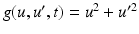 $g(u, u', t) = u^2 + u'^2$